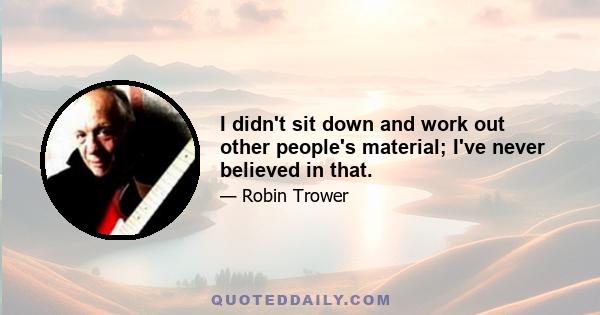 I didn't sit down and work out other people's material; I've never believed in that.

— Robin Trower

QUOTEDDAILY.COM